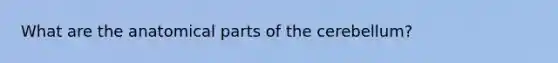 What are the anatomical parts of the cerebellum?